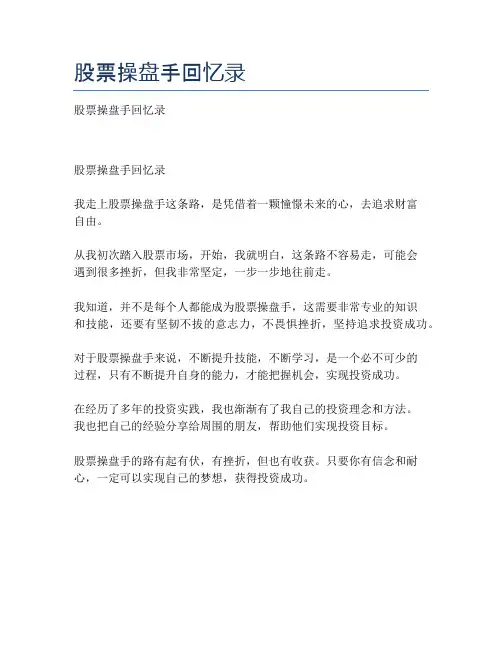 股票操盘手回忆录

股票操盘手回忆录

股票操盘手回忆录

我走上股票操盘手这条路，是凭借着一颗憧憬未来的心，去追求财富自由。

从我初次踏入股票市场，开始，我就明白，这条路不容易走，可能会遇到很多挫折，但我非常坚定，一步一步地往前走。

我知道，并不是每个人都能成为股票操盘手，这需要非常专业的知识和技能，还要有坚韧不拔的意志力，不畏惧挫折，坚持追求投资成功。

对于股票操盘手来说，不断提升技能，不断学习，是一个必不可少的过程，只有不断提升自身的能力，才能把握机会，实现投资成功。

在经历了多年的投资实践，我也渐渐有了我自己的投资理念和方法。我也把自己的经验分享给周围的朋友，帮助他们实现投资目标。

股票操盘手的路有起有伏，有挫折，但也有收获。只要你有信念和耐心，一定可以实现自己的梦想，获得投资成功。